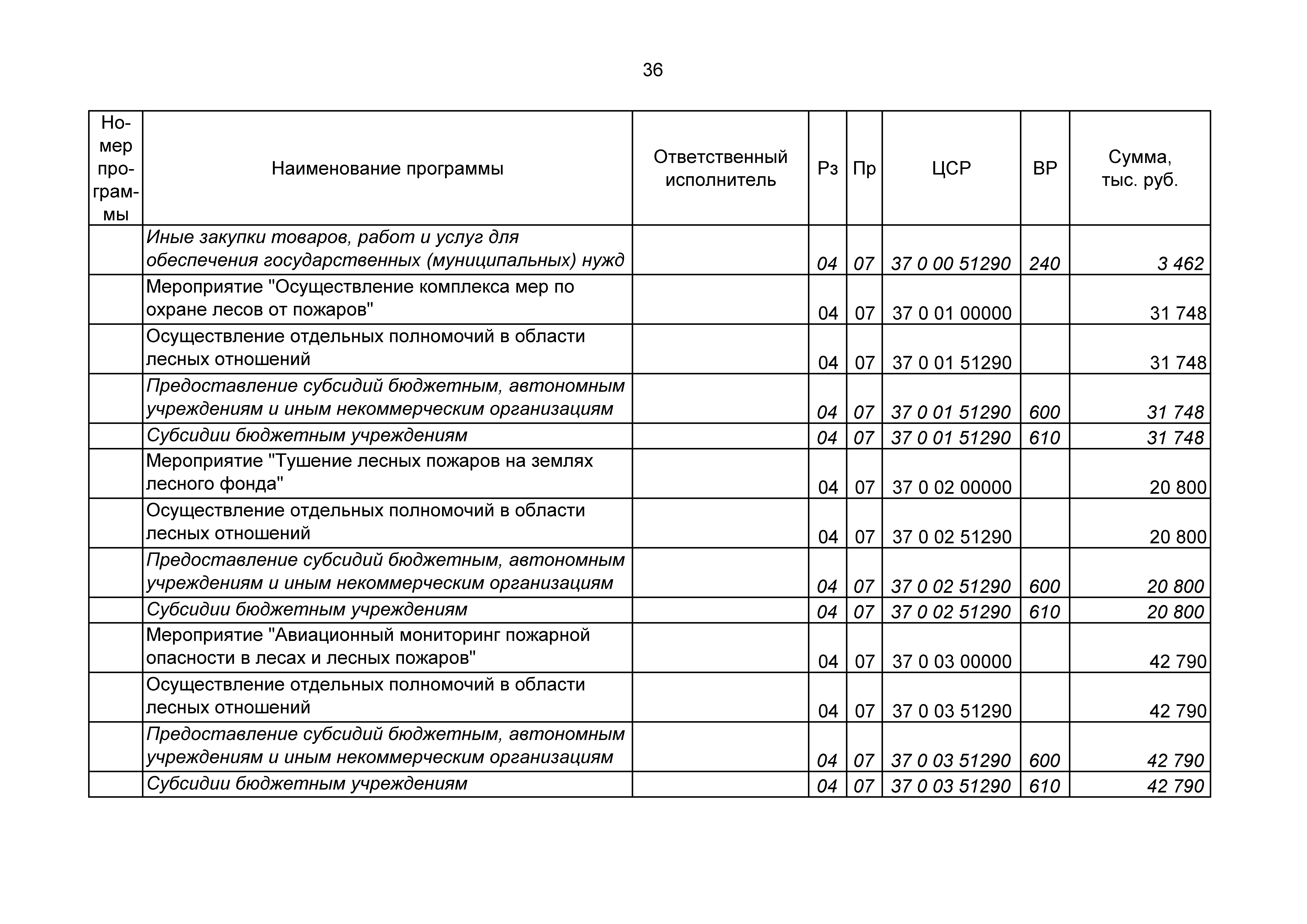 36

| Номер программы | Наименование программы | Ответственный исполнитель | Рз | Пр | ЦСР | ВР | Сумма, тыс. руб. |
|---|---|---|---|---|---|---|---|
| | Иные закупки товаров, работ и услуг для обеспечения государственных (муниципальных) нужд | | 04 | 07 | 37 0 00 51290 | 240 | 3 462 |
| | Мероприятие "Осуществление комплекса мер по охране лесов от пожаров" | | 04 | 07 | 37 0 01 00000 | | 31 748 |
| | Осуществление отдельных полномочий в области лесных отношений | | 04 | 07 | 37 0 01 51290 | | 31 748 |
| | Предоставление субсидий бюджетным, автономным учреждениям и иным некоммерческим организациям | | 04 | 07 | 37 0 01 51290 | 600 | 31 748 |
| | Субсидии бюджетным учреждениям | | 04 | 07 | 37 0 01 51290 | 610 | 31 748 |
| | Мероприятие "Тушение лесных пожаров на землях лесного фонда" | | 04 | 07 | 37 0 02 00000 | | 20 800 |
| | Осуществление отдельных полномочий в области лесных отношений | | 04 | 07 | 37 0 02 51290 | | 20 800 |
| | Предоставление субсидий бюджетным, автономным учреждениям и иным некоммерческим организациям | | 04 | 07 | 37 0 02 51290 | 600 | 20 800 |
| | Субсидии бюджетным учреждениям | | 04 | 07 | 37 0 02 51290 | 610 | 20 800 |
| | Мероприятие "Авиационный мониторинг пожарной опасности в лесах и лесных пожаров" | | 04 | 07 | 37 0 03 00000 | | 42 790 |
| | Осуществление отдельных полномочий в области лесных отношений | | 04 | 07 | 37 0 03 51290 | | 42 790 |
| | Предоставление субсидий бюджетным, автономным учреждениям и иным некоммерческим организациям | | 04 | 07 | 37 0 03 51290 | 600 | 42 790 |
| | Субсидии бюджетным учреждениям | | 04 | 07 | 37 0 03 51290 | 610 | 42 790 |